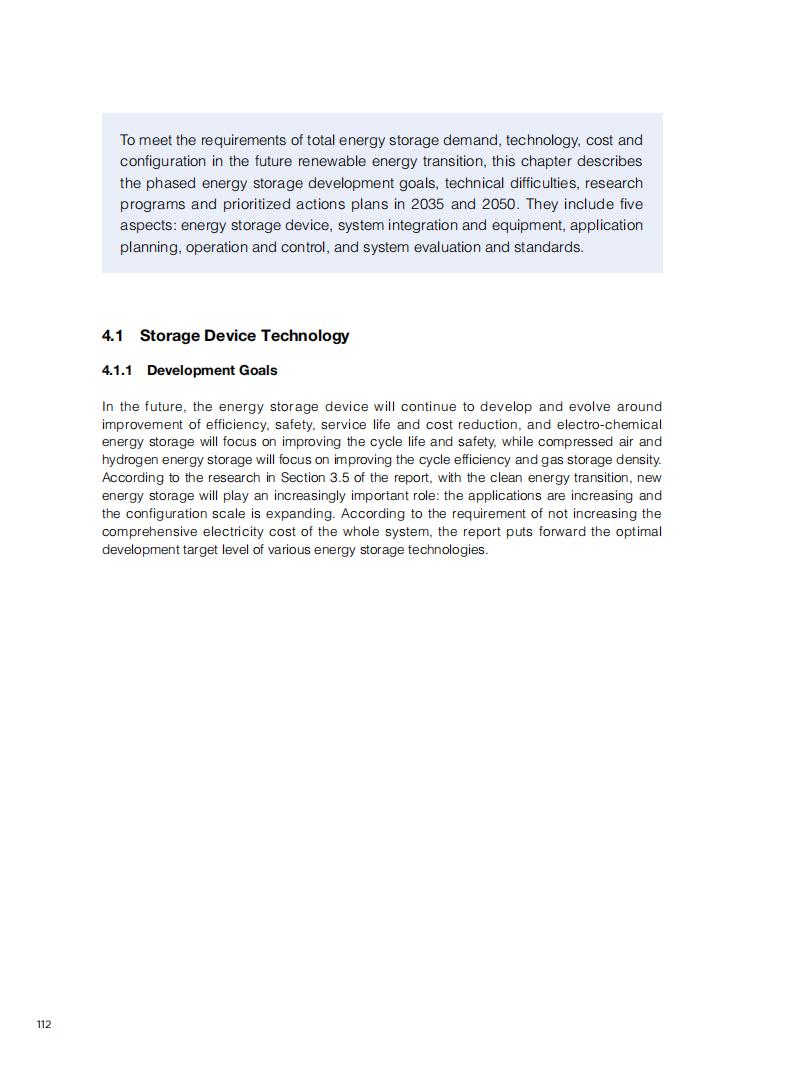 To meet the requirements of total energy storage demand, technology, cost and configuration in the future renewable energy transition, this chapter describes the phased energy storage development goals, technical difficulties, research programs and prioritized actions plans in 2035 and 2050. They include five aspects: energy storage device, system integration and equipment, application planning, operation and control, and system evaluation and standards.

4.1 Storage Device Technology

4.1.1 Development Goals

In the future, the energy storage device will continue to develop and evolve around improvement of efficiency, safety, service life and cost reduction, and electro-chemical energy storage will focus on improving the cycle life and safety, while compressed air and hydrogen energy storage will focus on improving the cycle efficiency and gas storage density. According to the research in Section 3.5 of the report, with the clean energy transition, new energy storage will play an increasingly important role: the applications are increasing and the configuration scale is expanding. According to the requirement of not increasing the comprehensive electricity cost of the whole system, the report puts forward the optimal development target level of various energy storage technologies.

112